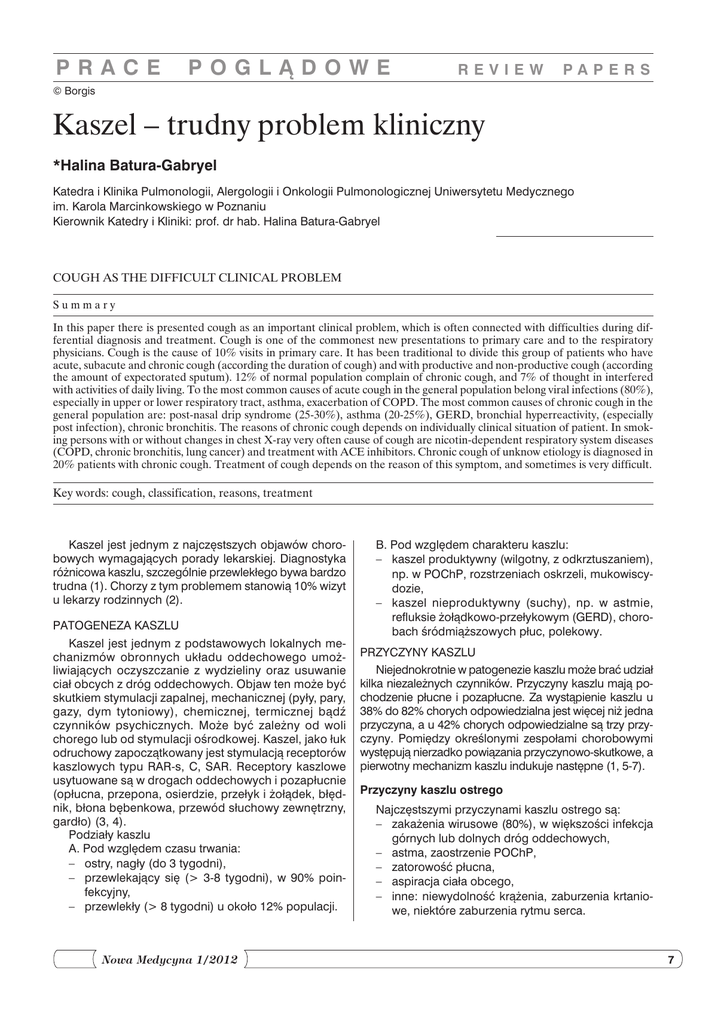 PRACE POGLĄDOWE REVIEW PAPERS

© Borgis

Kaszel – trudny problem kliniczny

*Halina Batura-Gabryel

Katedra i Klinika Pulmonologii, Alergologii i Onkologii Pulmonologicznej Uniwersytetu Medycznego im. Karola Marcinkowskiego w Poznaniu
Kierownik Katedry i Kliniki: prof. dr hab. Halina Batura-Gabryel

COUGH AS THE DIFFICULT CLINICAL PROBLEM

Summary

In this paper there is presented cough as an important clinical problem, which is often connected with difficulties during differential diagnosis and treatment. Cough is one of the commonest new presentations to primary care and to the respiratory physicians. Cough is the cause of 10% visits in primary care. It has been traditional to divide this group of patients who have acute, subacute and chronic cough (according the duration of cough) and with productive and non-productive cough (according the amount of expectorated sputum). 12% of normal population complain of chronic cough, and 7% of thought in interfered with activities of daily living. To the most common causes of acute cough in the general population belong viral infections (80%), especially in upper or lower respiratory tract, asthma, exacerbation of COPD. The most common causes of chronic cough in the general population are: post-nasal drip syndrome (25-30%), asthma (20-25%), GERD, bronchial hyperreactivity, (especially post infection), chronic bronchitis. The reasons of chronic cough depends on individually clinical situation of patient. In smoking persons with or without changes in chest X-ray very often cause of cough are nicotin-dependent respiratory system diseases (COPD, chronic bronchitis, lung cancer) and treatment with ACE inhibitors. Chronic cough of unknow etiology is diagnosed in 20% patients with chronic cough. Treatment of cough depends on the reason of this symptom, and sometimes is very difficult.

Key words: cough, classification, reasons, treatment

Kaszel jest jednym z najczęstszych objawów chorobowych wymagających porady lekarskiej. Diagnostyka różnicowa kaszlu, szczególnie przewlekłego bywa bardzo trudna (1). Chorzy z tym problemem stanowią 10% wizyt u lekarzy rodzinnych (2).

PATOGENEZA KASZLU

Kaszel jest jednym z podstawowych lokalnych mechanizmów obronnych układu oddechowego umożliwiających oczyszczanie z wydzieliny oraz usuwanie ciał obcych z dróg oddechowych. Objaw ten może być skutkiem stymulacji zapalnej, mechanicznej (pyły, pary, gazy, dym tytoniowy), chemicznej, termicznej bądź czynników psychicznych. Może być zależny od woli chorego lub od stymulacji ośrodkowej. Kaszel, jako łuk odruchowy zapoczątkowany jest stymulacją receptorów kaszlowych typu RAR-s, C, SAR. Receptory kaszlowe usytuowane są w drogach oddechowych i pozapłucnie (opłucna, przepona, osierdzie, przełyk i żołądek, błędnik, błona bębenkowa, przewód słuchowy zewnętrzny, gardło) (3, 4).
Podziały kaszlu
A. Pod względem czasu trwania:
– ostry, nagły (do 3 tygodni),
– przewlekający się (> 3-8 tygodni), w 90% poinfekcyjny,
– przewlekły (> 8 tygodni) u około 12% populacji.

B. Pod względem charakteru kaszlu:
– kaszel produktywny (wilgotny, z odkrztuszaniem), np. w POChP, rozstrzeniach oskrzeli, mukowiscydozie,
– kaszel nieproduktywny (suchy), np. w astmie, refluksie żołądkowo-przełykowym (GERD), chorobach śródmiąższowych płuc, polekowy.

PRZYCZYNY KASZLU

Niejednokrotnie w patogenezie kaszlu może brać udział kilka niezależnych czynników. Przyczyny kaszlu mają pochodzenie płucne i pozapłucne. Za wystąpienie kaszlu u 38% do 82% chorych odpowiedzialna jest więcej niż jedna przyczyna, a u 42% chorych odpowiedzialne są trzy przyczyny. Pomiędzy określonymi zespołami chorobowymi występują nierzadko powiązania przyczynowo-skutkowe, a pierwotny mechanizm kaszlu indukuje następne (1, 5-7).

Przyczyny kaszlu ostrego

Najczęstszymi przyczynami kaszlu ostrego są:
– zakażenia wirusowe (80%), w większości infekcja górnych lub dolnych dróg oddechowych,
– astma, zaostrzenie POChP,
– zatorowość płucna,
– aspiracja ciała obcego,
– inne: niewydolność krążenia, zaburzenia krtaniowe, niektóre zaburzenia rytmu serca.

Nowa Medycyna 1/2012 7